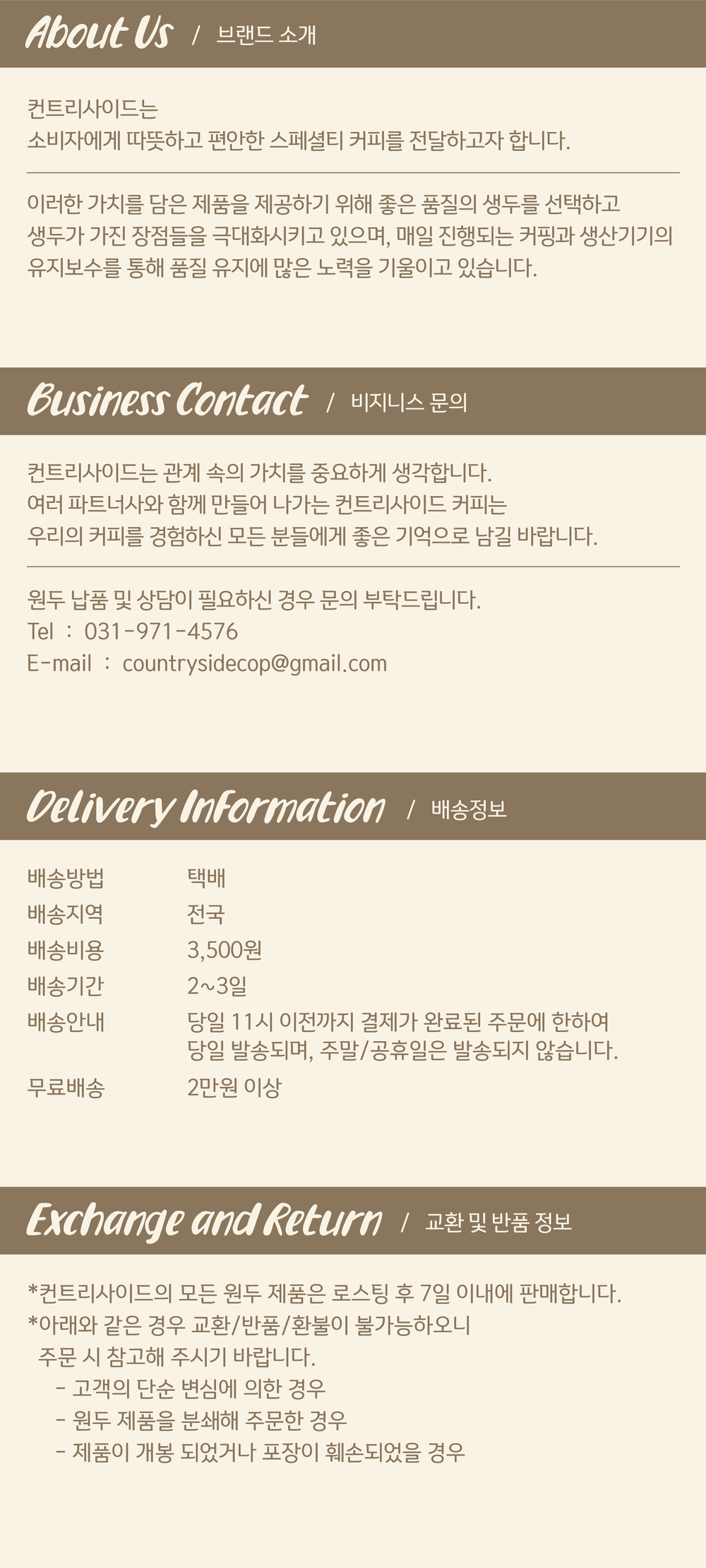 About Us / 브랜드 소개

컨트리사이드는
소비자에게 따뜻하고 편안한 스페셜티 커피를 전달하고자 합니다.

이러한 가치를 담은 제품을 제공하기 위해 좋은 품질의 생두를 선택하고 생두가 가진 장점들을 극대화시키고 있으며, 매일 진행되는 커핑과 생산기기의 유지보수를 통해 품질 유지에 많은 노력을 기울이고 있습니다.

Business Contact / 비지니스 문의

컨트리사이드는 관계 속의 가치를 중요하게 생각합니다.
여러 파트너사와 함께 만들어 나가는 컨트리사이드 커피는
우리의 커피를 경험하신 모든 분들에게 좋은 기억으로 남길 바랍니다.

원두 납품 및 상담이 필요하신 경우 문의 부탁드립니다.
Tel : 031-971-4576
E-mail : countrysidecop@gmail.com

Delivery Information / 배송정보

배송방법 택배
배송지역 전국
배송비용 3,500원
배송기간 2~3일
배송안내 당일 11시 이전까지 결제가 완료된 주문에 한하여 당일 발송되며, 주말/공휴일은 발송되지 않습니다.
무료배송 2만원 이상

Exchange and Return / 교환 및 반품 정보

*컨트리사이드의 모든 원두 제품은 로스팅 후 7일 이내에 판매합니다.
*아래와 같은 경우 교환/반품/환불이 불가능하오니
주문 시 참고해 주시기 바랍니다.
- 고객의 단순 변심에 의한 경우
- 원두 제품을 분쇄해 주문한 경우
- 제품이 개봉 되었거나 포장이 훼손되었을 경우